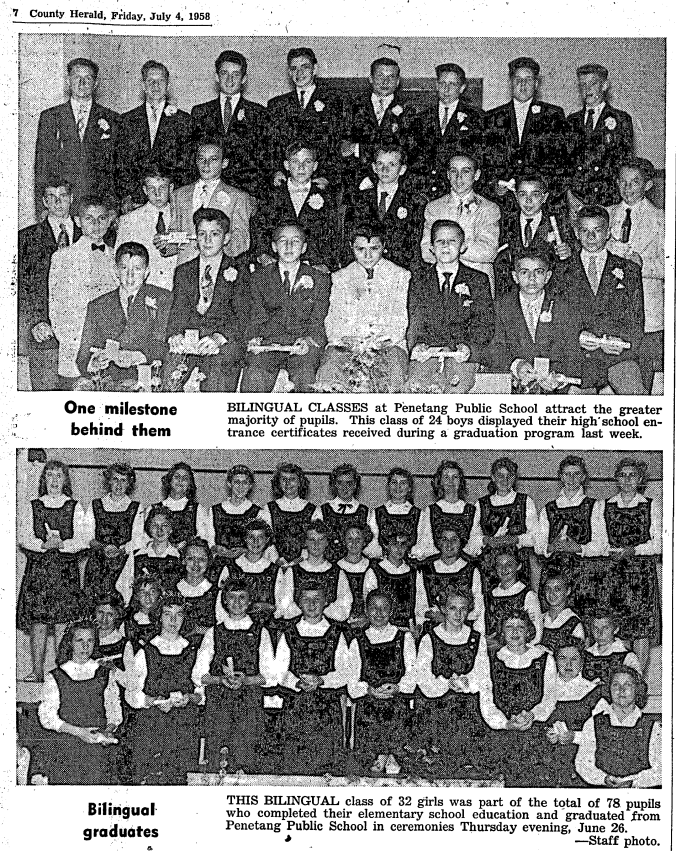 7 County Herald, Friday, July 4, 1958

One milestone behind them

BILINGUAL CLASSES at Penetang Public School attract the greater majority of pupils. This class of 24 boys displayed their high school entrance certificates received during a graduation program last week.

Bilingual graduates

THIS BILINGUAL class of 32 girls was part of the total of 78 pupils who completed their elementary school education and graduated from Penetang Public School in ceremonies Thursday evening, June 26.
—Staff photo.